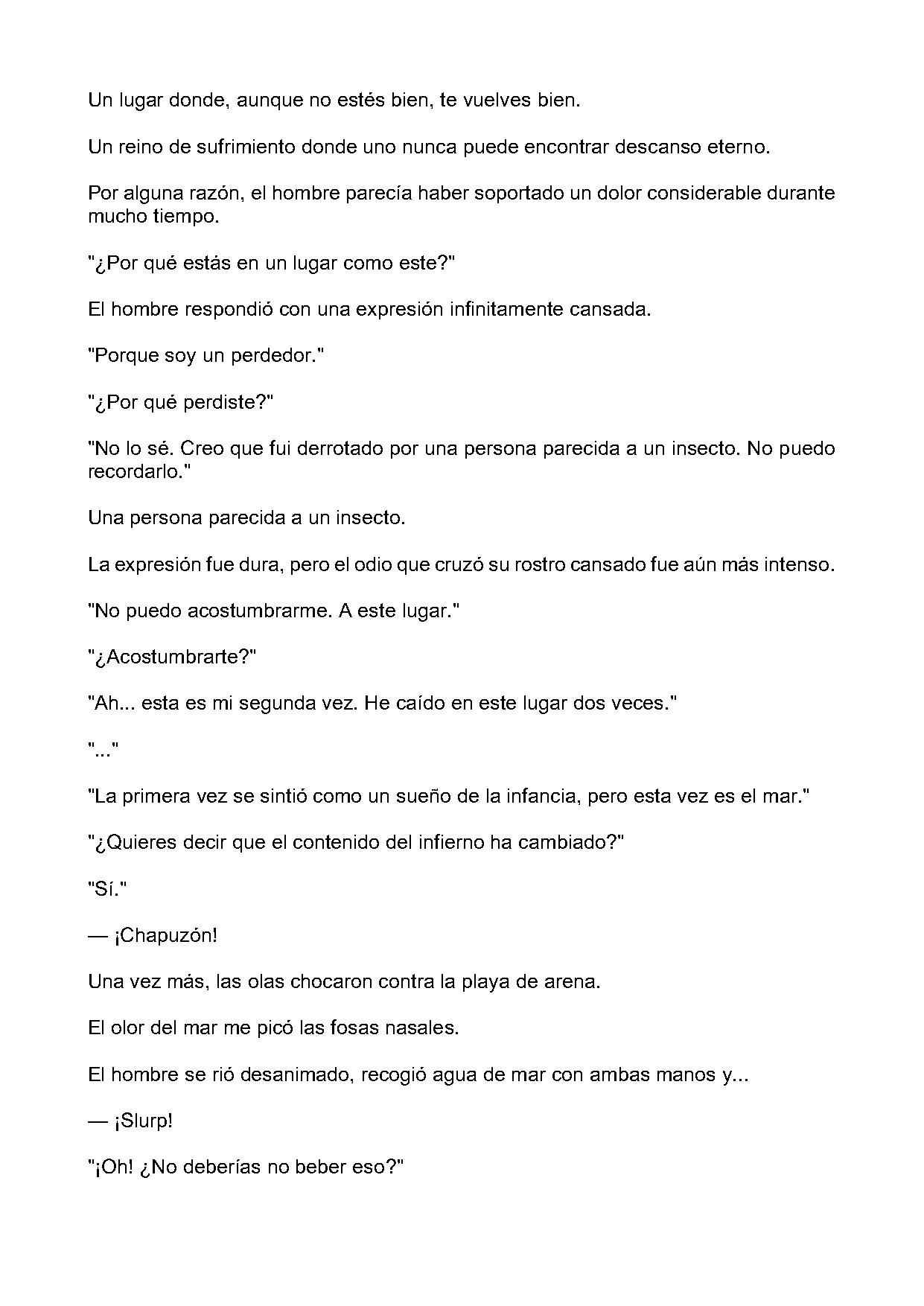 Un lugar donde, aunque no estés bien, te vuelves bien.

Un reino de sufrimiento donde uno nunca puede encontrar descanso eterno.

Por alguna razón, el hombre parecía haber soportado un dolor considerable durante mucho tiempo.

"¿Por qué estás en un lugar como este?"

El hombre respondió con una expresión infinitamente cansada.

"Porque soy un perdedor."

"¿Por qué perdiste?"

"No lo sé. Creo que fui derrotado por una persona parecida a un insecto. No puedo recordarlo."

Una persona parecida a un insecto.

La expresión fue dura, pero el odio que cruzó su rostro cansado fue aún más intenso.

"No puedo acostumbrarme. A este lugar."

"¿Acostumbrarte?"

"Ah... esta es mi segunda vez. He caído en este lugar dos veces."

"..."

"La primera vez se sintió como un sueño de la infancia, pero esta vez es el mar."

"¿Quieres decir que el contenido del infierno ha cambiado?"

"Sí."

— ¡Chapuzón!

Una vez más, las olas chocaron contra la playa de arena.

El olor del mar me picó las fosas nasales.

El hombre se rió desanimado, recogió agua de mar con ambas manos y...

— ¡Slurp!

"¡Oh! ¿No deberías no beber eso?"